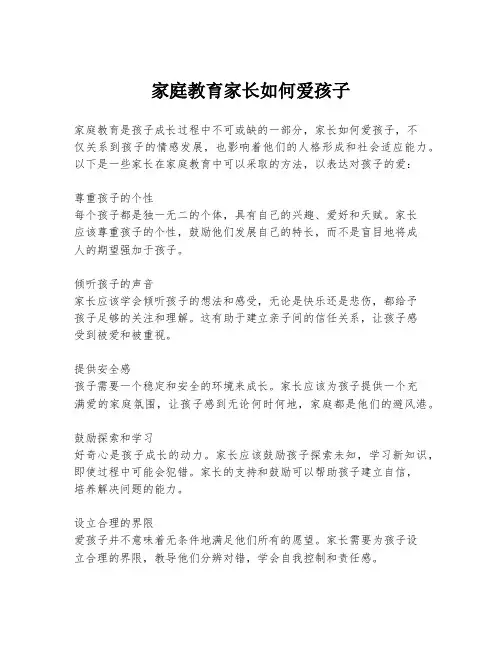 家庭教育家长如何爱孩子

家庭教育是孩子成长过程中不可或缺的一部分，家长如何爱孩子，不仅关系到孩子的情感发展，也影响着他们的人格形成和社会适应能力。以下是一些家长在家庭教育中可以采取的方法，以表达对孩子的爱：

尊重孩子的个性
每个孩子都是独一无二的个体，具有自己的兴趣、爱好和天赋。家长应该尊重孩子的个性，鼓励他们发展自己的特长，而不是盲目地将成人的期望强加于孩子。

倾听孩子的声音
家长应该学会倾听孩子的想法和感受，无论是快乐还是悲伤，都给予孩子足够的关注和理解。这有助于建立亲子间的信任关系，让孩子感受到被爱和被重视。

提供安全感
孩子需要一个稳定和安全的环境来成长。家长应该为孩子提供一个充满爱的家庭氛围，让孩子感到无论何时何地，家庭都是他们的避风港。

鼓励探索和学习
好奇心是孩子成长的动力。家长应该鼓励孩子探索未知，学习新知识，即使过程中可能会犯错。家长的支持和鼓励可以帮助孩子建立自信，培养解决问题的能力。

设立合理的界限
爱孩子并不意味着无条件地满足他们所有的愿望。家长需要为孩子设立合理的界限，教导他们分辨对错，学会自我控制和责任感。